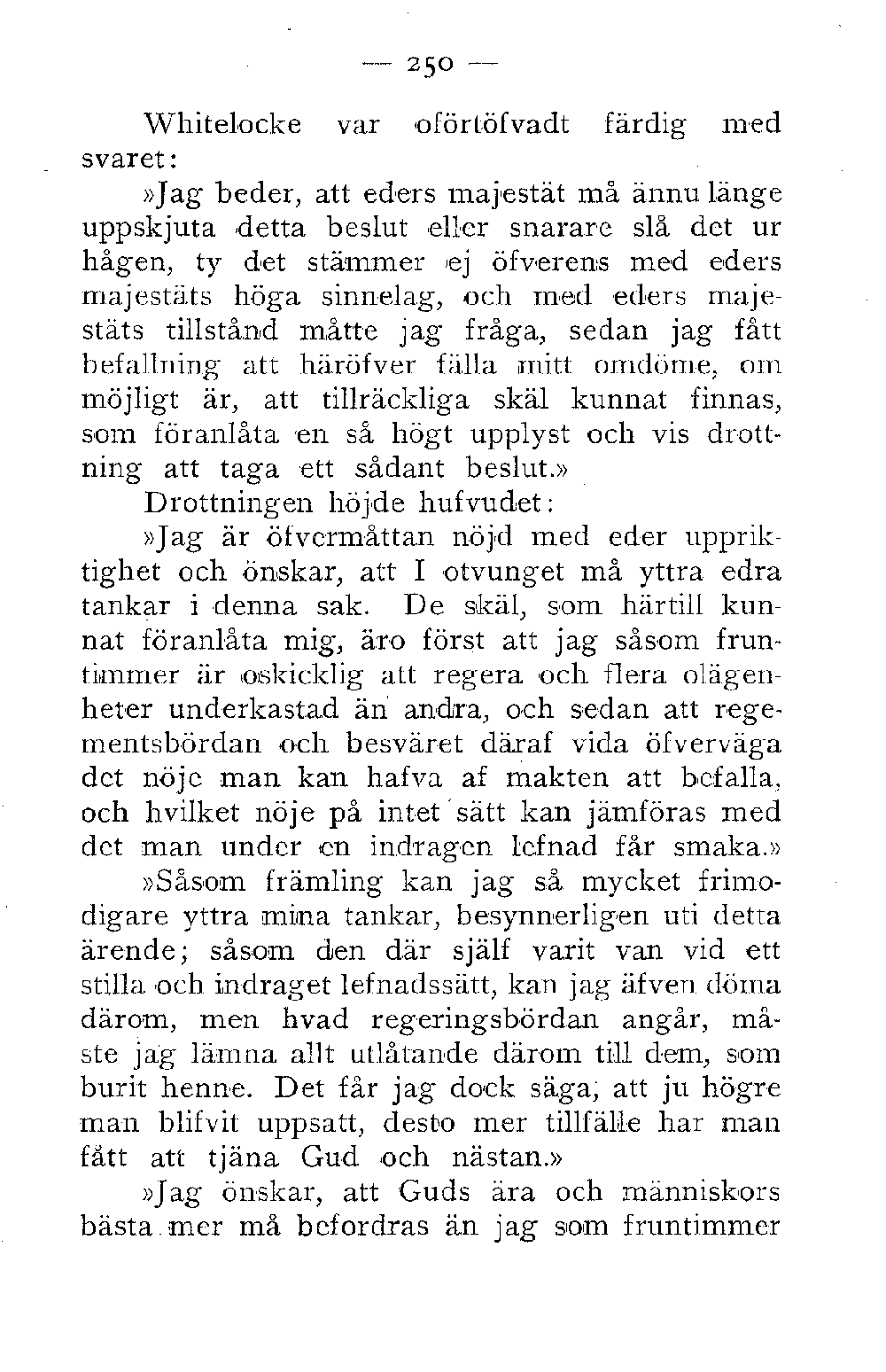 — 250 —

Whitelocke var oförtöfvadt färdig med svaret:

»Jag beder, att eders majestät må ännu länge uppskjuta detta beslut eller snarare slå det ur hågen, ty det stämmer ej öfverens med eders majestäts höga sinnelag, och med eders majestäts tillstånd måtte jag fråga, sedan jag fått befallning att häröfver fälla mitt omdöme, om möjligt är, att tillräckliga skäl kunnat finnas, som föranlåta en så högt upplyst och vis drottning att taga ett sådant beslut.»

Drottningen höjde hufvudet:

»Jag är öfvermåttan nöjd med eder uppriktighet och önskar, att I otvunget må yttra edra tankar i denna sak. De skäl, som härtill kunnat föranlåta mig, äro först att jag såsom fruntimmer är oskicklig att regera och flera olägenheter underkastad än andra, och sedan att regementsbördan och besväret däraf vida öfverväga det nöje man kan hafva af makten att befalla, och hvilket nöje på intet sätt kan jämföras med det man under en indragen lefnad får smaka.»

»Såsom främling kan jag så mycket frimodigare yttra mina tankar, besynnerligen uti detta ärende; såsom den där själf varit van vid ett stilla och indraget lefnadssätt, kan jag äfven döma därom, men hvad regeringsbördan angår, måste jag lämna allt utlåtande därom till dem, som burit henne. Det får jag dock säga, att ju högre man blifvit uppsatt, desto mer tillfälle har man fått att tjäna Gud och nästan.»

»Jag önskar, att Guds ära och människors bästa mer må befordras än jag som fruntimmer